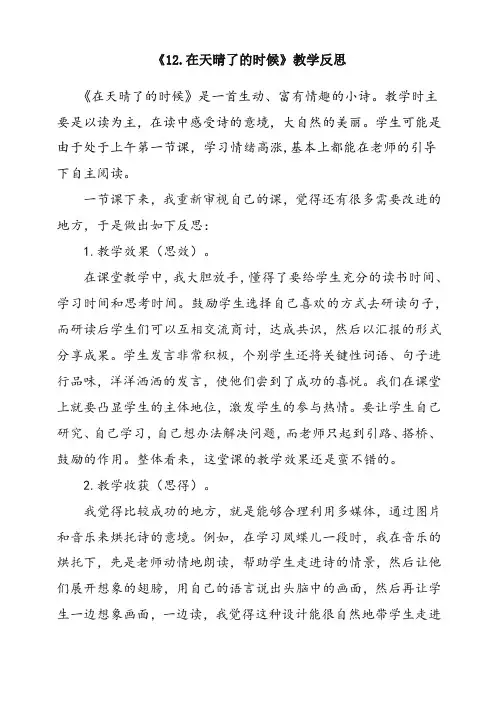 《12.在天晴了的时候》教学反思

《在天晴了的时候》是一首生动、富有情趣的小诗。教学时主要是以读为主，在读中感受诗的意境，大自然的美丽。学生可能是由于处于上午第一节课，学习情绪高涨，基本上都能在老师的引导下自主阅读。

一节课下来，我重新审视自己的课，觉得还有很多需要改进的地方，于是做出如下反思：

1.教学效果（思效）。

在课堂教学中，我大胆放手，懂得了要给学生充分的读书时间、学习时间和思考时间。鼓励学生选择自己喜欢的方式去研读句子，而研读后学生们可以互相交流商讨，达成共识，然后以汇报的形式分享成果。学生发言非常积极，个别学生还将关键性词语、句子进行品味，洋洋洒洒的发言，使他们尝到了成功的喜悦。我们在课堂上就要凸显学生的主体地位，激发学生的参与热情。要让学生自己研究、自己学习，自己想办法解决问题，而老师只起到引路、搭桥、鼓励的作用。整体看来，这堂课的教学效果还是蛮不错的。

2.教学收获（思得）。

我觉得比较成功的地方，就是能够合理利用多媒体，通过图片和音乐来烘托诗的意境。例如，在学习凤蝶儿一段时，我在音乐的烘托下，先是老师动情地朗读，帮助学生走进诗的情景，然后让他们展开想象的翅膀，用自己的语言说出头脑中的画面，然后再让学生一边想象画面，一边读，我觉得这种设计能很自然地带学生走进